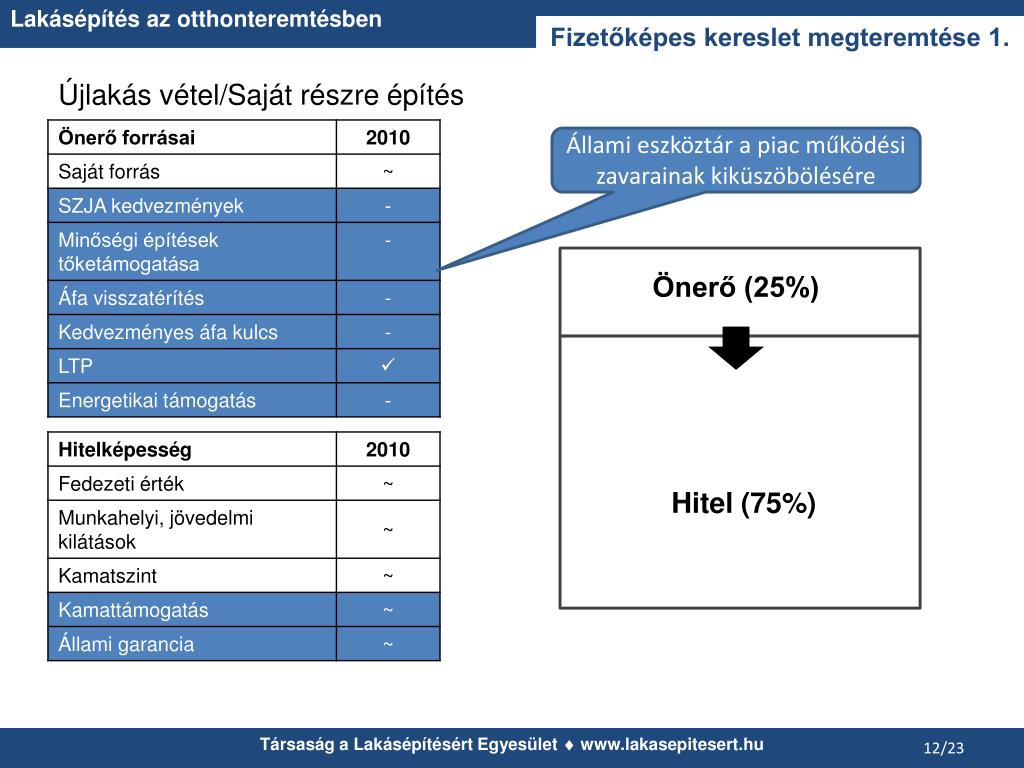 Lakásépítés az otthonteremtésben

Fizetőképes kereslet megteremtése 1.

Újlakás vétel/Saját részre építés

| Önerő forrásai | 2010 |
|---|---|
| Saját forrás | ~ |
| SZJA kedvezmények | - |
| Minőségi építések tőketámogatása | - |
| Áfa visszatérítés | - |
| Kedvezményes áfa kulcs | - |
| LTP | ✓ |
| Energetikai támogatás | - |

| Hitelképesség | 2010 |
|---|---|
| Fedezeti érték | ~ |
| Munkahelyi, jövedelmi kilátások | ~ |
| Kamatszint | ~ |
| Kamattámogatás | ~ |
| Állami garancia | ~ |

Állami eszköztár a piac működési zavarainak kiküszöbölésére

Önerő (25%)

Hitel (75%)

Társaság a Lakásépítésért Egyesület ♦ www.lakasepitesert.hu

12/23